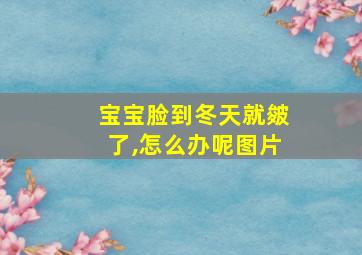 宝宝脸到冬天就皴了,怎么办呢图片